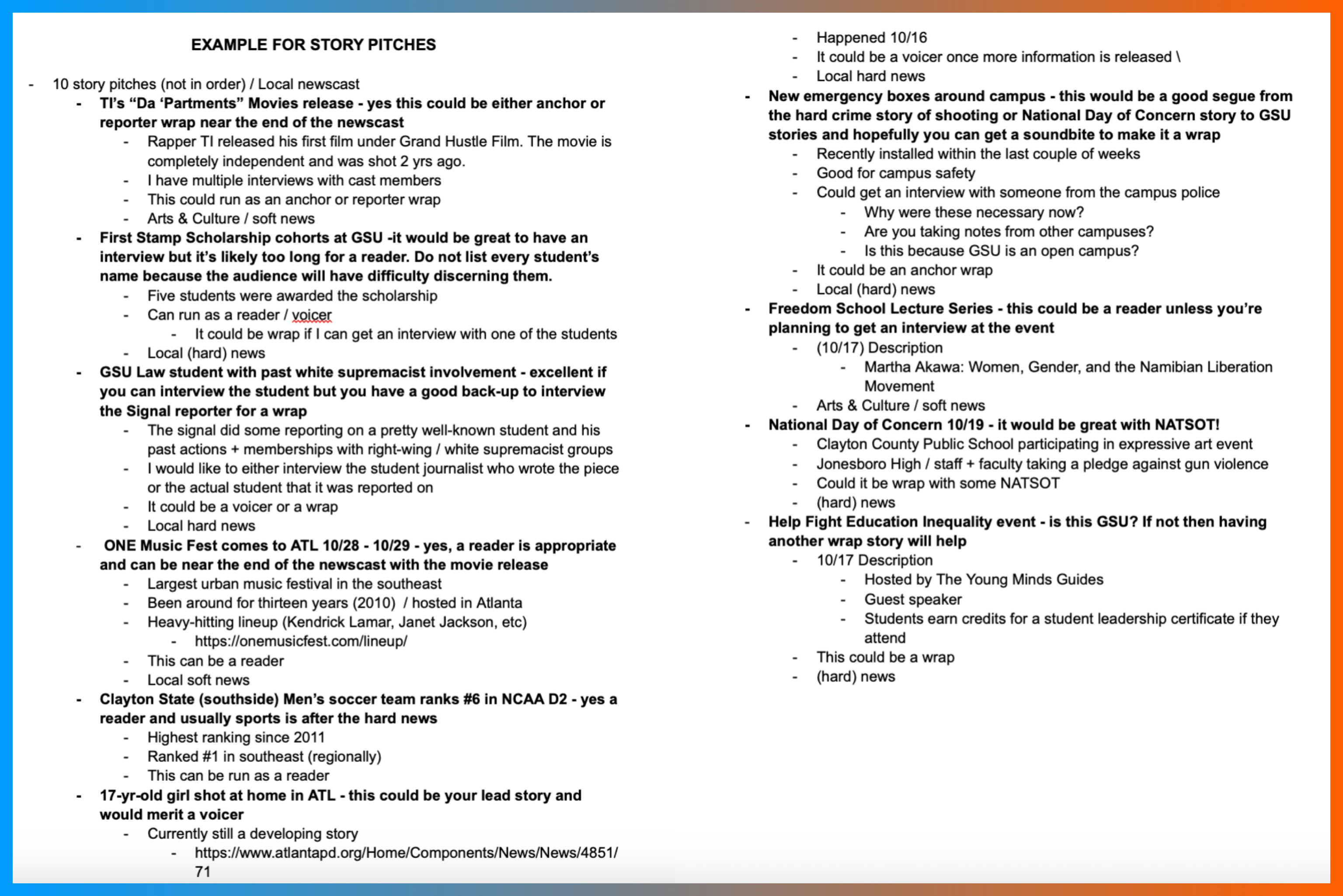 EXAMPLE FOR STORY PITCHES

- 10 story pitches (not in order) / Local newscast
- TI's "Da 'Partments" Movies release - yes this could be either anchor or reporter wrap near the end of the newscast
- Rapper TI released his first film under Grand Hustle Film. The movie is completely independent and was shot 2 yrs ago.
- I have multiple interviews with cast members
- This could run as an anchor or reporter wrap
- Arts & Culture / soft news
- First Stamp Scholarship cohorts at GSU -it would be great to have an interview but it's likely too long for a reader. Do not list every student's name because the audience will have difficulty discerning them.
- Five students were awarded the scholarship
- Can run as a reader / voicer
- It could be wrap if I can get an interview with one of the students
- Local (hard) news
- GSU Law student with past white supremacist involvement - excellent if you can interview the student but you have a good back-up to interview the Signal reporter for a wrap
- The signal did some reporting on a pretty well-known student and his past actions + memberships with right-wing / white supremacist groups
- I would like to either interview the student journalist who wrote the piece or the actual student that it was reported on
- It could be a voicer or a wrap
- Local hard news
- ONE Music Fest comes to ATL 10/28 - 10/29 - yes, a reader is appropriate and can be near the end of the newscast with the movie release
- Largest urban music festival in the southeast
- Been around for thirteen years (2010) / hosted in Atlanta
- Heavy-hitting lineup (Kendrick Lamar, Janet Jackson, etc)
- https://onemusicfest.com/lineup/
- This can be a reader
- Local soft news
- Clayton State (southside) Men's soccer team ranks #6 in NCAA D2 - yes a reader and usually sports is after the hard news
- Highest ranking since 2011
- Ranked #1 in southeast (regionally)
- This can be run as a reader
- 17-yr-old girl shot at home in ATL - this could be your lead story and would merit a voicer
- Currently still a developing story
- https://www.atlantapd.org/Home/Components/News/News/4851/71

- Happened 10/16
- It could be a voicer once more information is released \
- Local hard news
- New emergency boxes around campus - this would be a good segue from the hard crime story of shooting or National Day of Concern story to GSU stories and hopefully you can get a soundbite to make it a wrap
- Recently installed within the last couple of weeks
- Good for campus safety
- Could get an interview with someone from the campus police
- Why were these necessary now?
- Are you taking notes from other campuses?
- Is this because GSU is an open campus?
- It could be an anchor wrap
- Local (hard) news
- Freedom School Lecture Series - this could be a reader unless you're planning to get an interview at the event
- (10/17) Description
- Martha Akawa: Women, Gender, and the Namibian Liberation Movement
- Arts & Culture / soft news
- National Day of Concern 10/19 - it would be great with NATSOT!
- Clayton County Public School participating in expressive art event
- Jonesboro High / staff + faculty taking a pledge against gun violence
- Could it be wrap with some NATSOT
- (hard) news
- Help Fight Education Inequality event - is this GSU? If not then having another wrap story will help
- 10/17 Description
- Hosted by The Young Minds Guides
- Guest speaker
- Students earn credits for a student leadership certificate if they attend
- This could be a wrap
- (hard) news